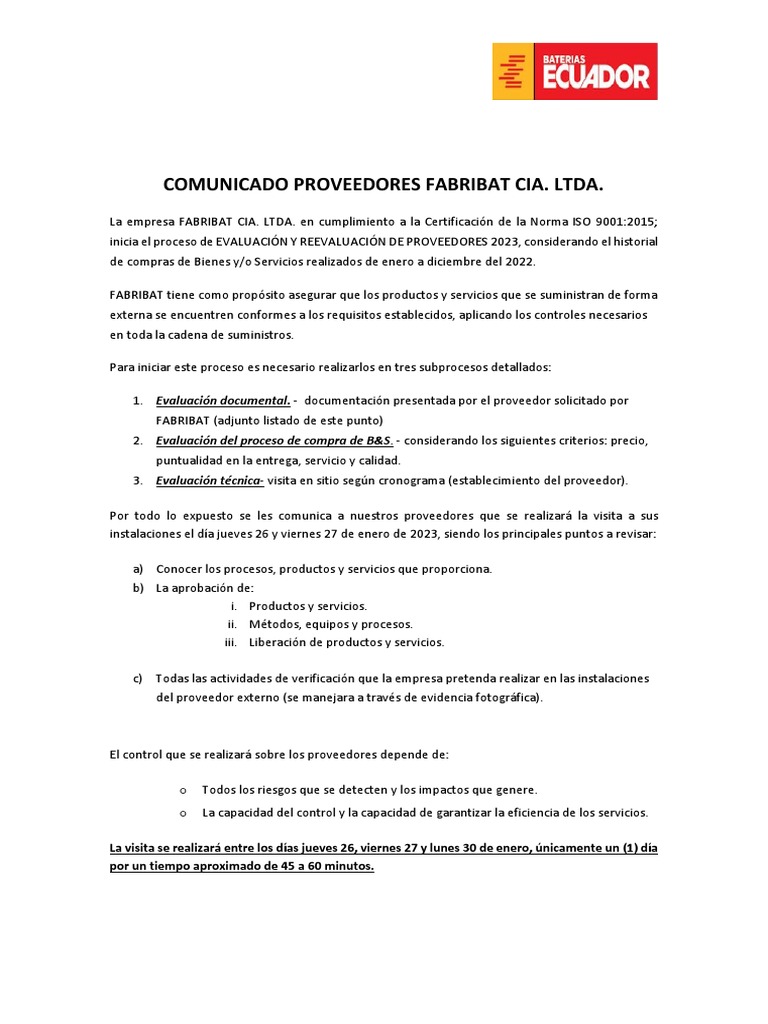 BATERIAS ECUADOR

COMUNICADO PROVEEDORES FABRIBAT CIA. LTDA.

La empresa FABRIBAT CIA. LTDA. en cumplimiento a la Certificación de la Norma ISO 9001:2015; inicia el proceso de EVALUACIÓN Y REEVALUACIÓN DE PROVEEDORES 2023, considerando el historial de compras de Bienes y/o Servicios realizados de enero a diciembre del 2022.

FABRIBAT tiene como propósito asegurar que los productos y servicios que se suministran de forma externa se encuentren conformes a los requisitos establecidos, aplicando los controles necesarios en toda la cadena de suministros.

Para iniciar este proceso es necesario realizarlos en tres subprocesos detallados:

1. Evaluación documental. - documentación presentada por el proveedor solicitado por FABRIBAT (adjunto listado de este punto)
2. Evaluación del proceso de compra de B&S. - considerando los siguientes criterios: precio, puntualidad en la entrega, servicio y calidad.
3. Evaluación técnica- visita en sitio según cronograma (establecimiento del proveedor).

Por todo lo expuesto se les comunica a nuestros proveedores que se realizará la visita a sus instalaciones el día jueves 26 y viernes 27 de enero de 2023, siendo los principales puntos a revisar:

a) Conocer los procesos, productos y servicios que proporciona.
b) La aprobación de:
i. Productos y servicios.
ii. Métodos, equipos y procesos.
iii. Liberación de productos y servicios.

c) Todas las actividades de verificación que la empresa pretenda realizar en las instalaciones del proveedor externo (se manejara a través de evidencia fotográfica).

El control que se realizará sobre los proveedores depende de:

o Todos los riesgos que se detecten y los impactos que genere.
o La capacidad del control y la capacidad de garantizar la eficiencia de los servicios.

La visita se realizará entre los días jueves 26, viernes 27 y lunes 30 de enero, únicamente un (1) día por un tiempo aproximado de 45 a 60 minutos.